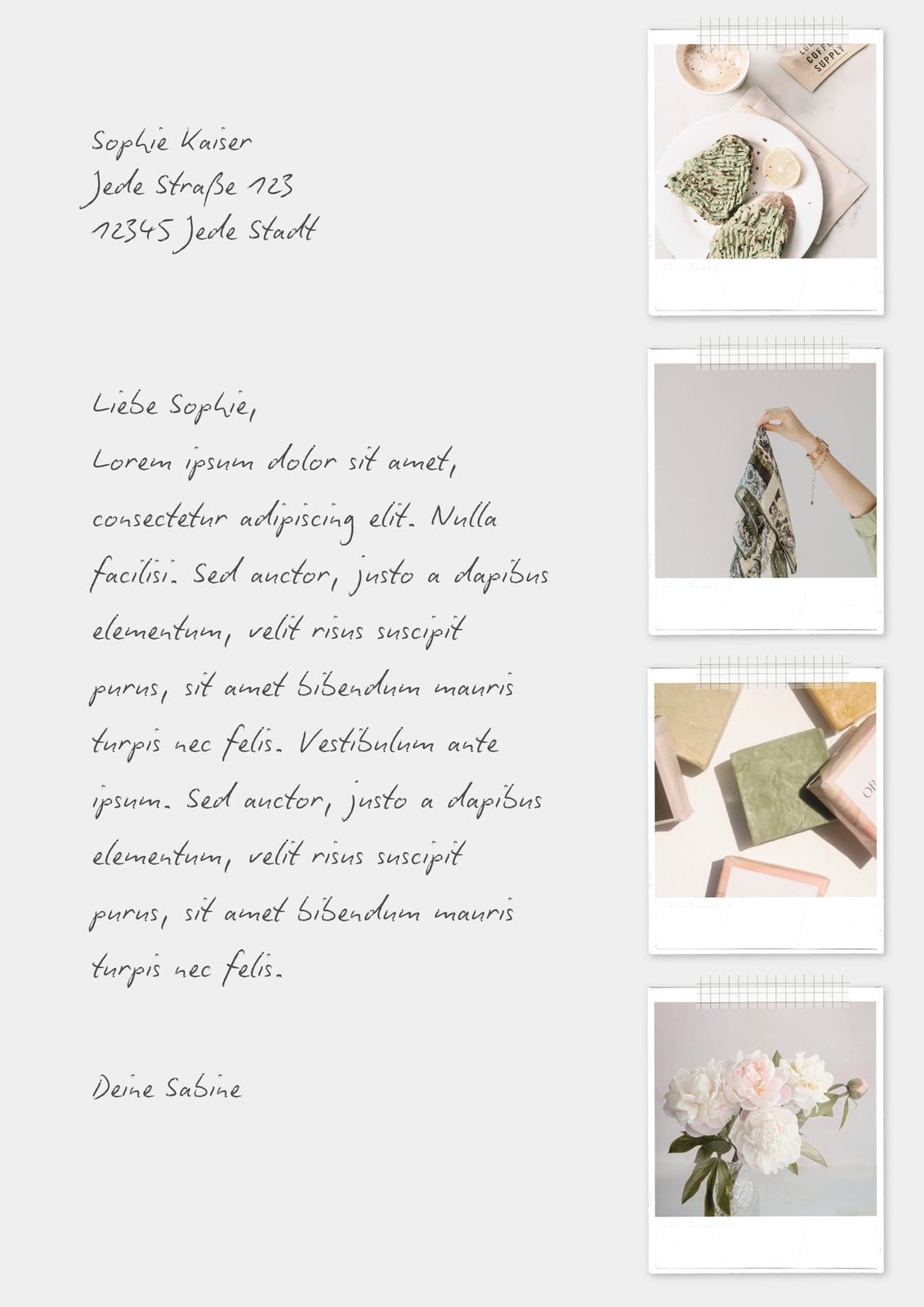 Sophie Kaiser
Jede Straße 123
12345 Jede Stadt

Liebe Sophie,
Lorem ipsum dolor sit amet, consectetur adipiscing elit. Nulla facilisi. Sed auctor, justo a dapibus elementum, velit risus suscipit purus, sit amet bibendum mauris turpis nec felis. Vestibulum ante ipsum. Sed auctor, justo a dapibus elementum, velit risus suscipit purus, sit amet bibendum mauris turpis nec felis.

Deine Sabine